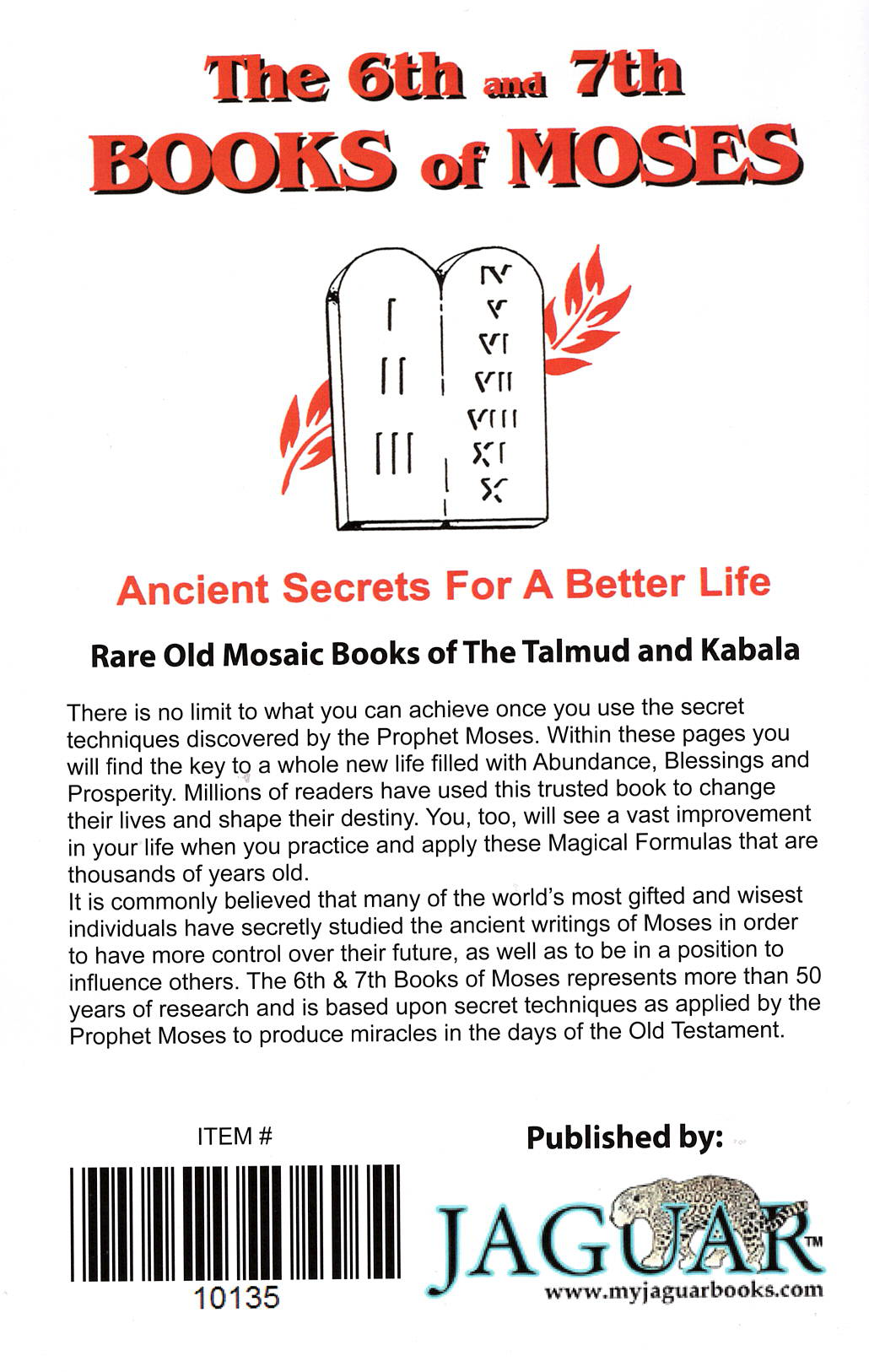 The 6th and 7th BOOKS of MOSES

I
II
III

IV
V
VI
VII
VIII
XI
X

Ancient Secrets For A Better Life

Rare Old Mosaic Books of The Talmud and Kabala

There is no limit to what you can achieve once you use the secret techniques discovered by the Prophet Moses. Within these pages you will find the key to a whole new life filled with Abundance, Blessings and Prosperity. Millions of readers have used this trusted book to change their lives and shape their destiny. You, too, will see a vast improvement in your life when you practice and apply these Magical Formulas that are thousands of years old.
It is commonly believed that many of the world's most gifted and wisest individuals have secretly studied the ancient writings of Moses in order to have more control over their future, as well as to be in a position to influence others. The 6th & 7th Books of Moses represents more than 50 years of research and is based upon secret techniques as applied by the Prophet Moses to produce miracles in the days of the Old Testament.

ITEM #
10135

Published by:
JAGUAR™
www.myjaguarbooks.com